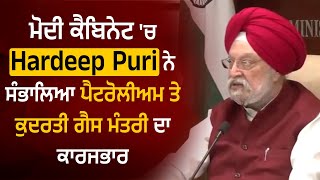 ਮੋਦੀ ਕੈਬਿਨੇਟ 'ਚ Hardeep Puri ਨੇ ਸੰਭਾਲਿਆ ਪੈਟਰੋਲੀਅਮ ਤੇ ਕੁਦਰਤੀ ਗੈਸ ਮੰਤਰੀ ਦਾ ਕਾਰਜਭਾਰ

MINIS